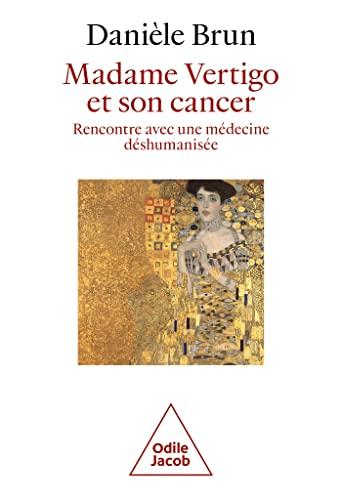 Danièle Brun

Madame Vertigo et son cancer

Rencontre avec une médecine déshumanisée

Odile Jacob